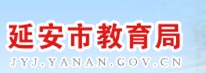 延安市教育局
JYJ.YANAN.GOV.CN